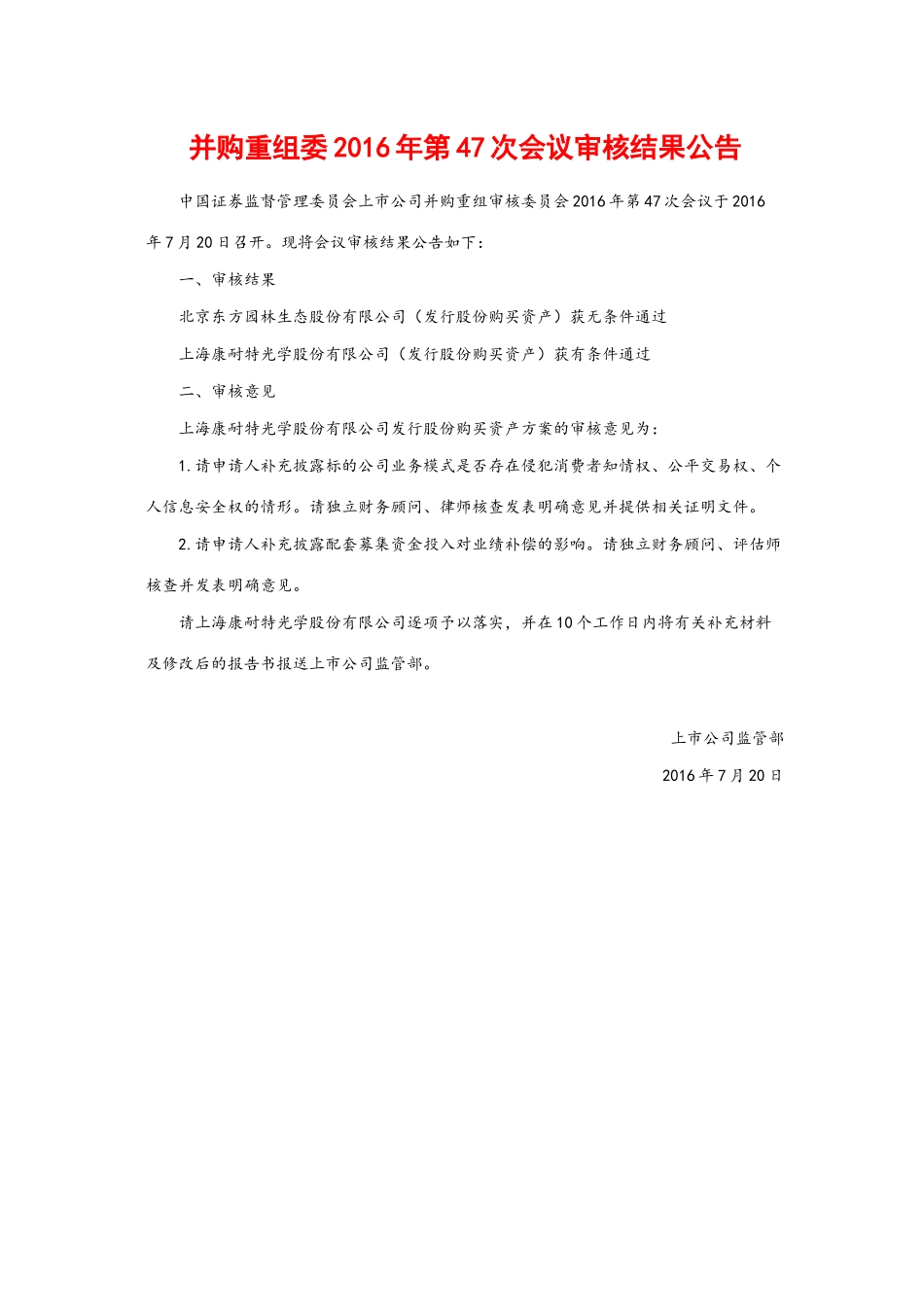 并购重组委2016年第47次会议审核结果公告

中国证券监督管理委员会上市公司并购重组审核委员会2016年第47次会议于2016年7月20日召开。现将会议审核结果公告如下：

一、审核结果

北京东方园林生态股份有限公司（发行股份购买资产）获无条件通过

上海康耐特光学股份有限公司（发行股份购买资产）获有条件通过

二、审核意见

上海康耐特光学股份有限公司发行股份购买资产方案的审核意见为：

1.请申请人补充披露标的公司业务模式是否存在侵犯消费者知情权、公平交易权、个人信息安全权的情形。请独立财务顾问、律师核查发表明确意见并提供相关证明文件。

2.请申请人补充披露配套募集资金投入对业绩补偿的影响。请独立财务顾问、评估师核查并发表明确意见。

请上海康耐特光学股份有限公司逐项予以落实，并在10个工作日内将有关补充材料及修改后的报告书报送上市公司监管部。

上市公司监管部

2016年7月20日